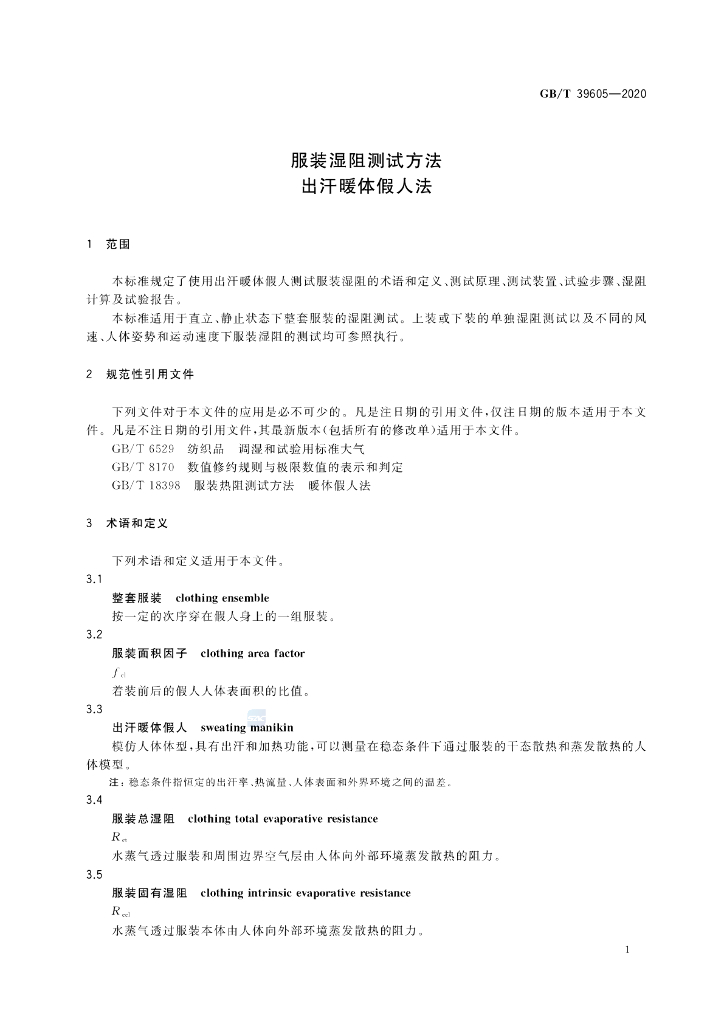 GB/T 39605—2020

服装湿阻测试方法
出汗暖体假人法

1 范围

本标准规定了使用出汗暖体假人测试服装湿阻的术语和定义、测试原理、测试装置、试验步骤、湿阻计算及试验报告。

本标准适用于直立、静止状态下整套服装的湿阻测试。上装或下装的单独湿阻测试以及不同的风速、人体姿势和运动速度下服装湿阻的测试均可参照执行。

2 规范性引用文件

下列文件对于本文件的应用是必不可少的。凡是注日期的引用文件，仅注日期的版本适用于本文件。凡是不注日期的引用文件，其最新版本(包括所有的修改单)适用于本文件。

GB/T 6529 纺织品 调湿和试验用标准大气

GB/T 8170 数值修约规则与极限数值的表示和判定

GB/T 18398 服装热阻测试方法 暖体假人法

3 术语和定义

下列术语和定义适用于本文件。

3.1

整套服装 clothing ensemble

按一定的次序穿在假人身上的一组服装。

3.2

服装面积因子 clothing area factor

$f_{cl}$

着装前后的假人人体表面积的比值。

3.3

出汗暖体假人 sweating manikin

模仿人体体型，具有出汗和加热功能，可以测量在稳态条件下通过服装的干态散热和蒸发散热的人体模型。

注：稳态条件指恒定的出汗率、热流量、人体表面和外界环境之间的温差。

3.4

服装总湿阻 clothing total evaporative resistance

$R_{et}$

水蒸气透过服装和周围边界空气层由人体向外部环境蒸发散热的阻力。

3.5

服装固有湿阻 clothing intrinsic evaporative resistance

$R_{ecl}$

水蒸气透过服装本体由人体向外部环境蒸发散热的阻力。

1